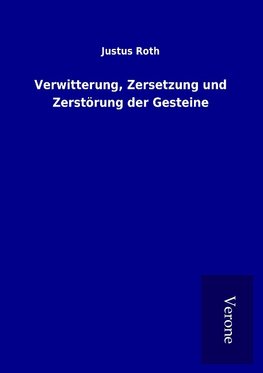 Justus Roth

Verwitterung, Zersetzung und Zerstörung der Gesteine

Verone